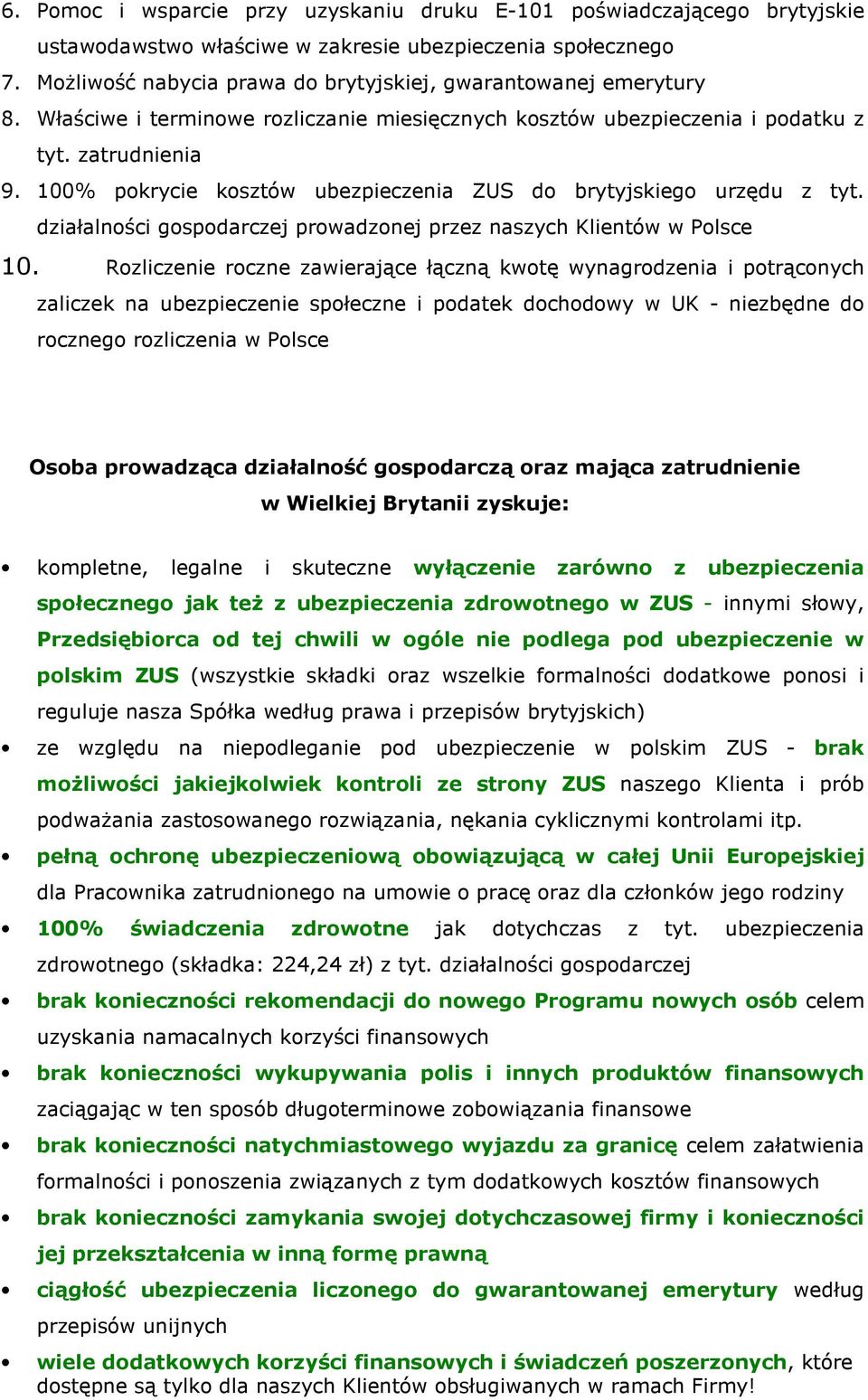 6. Pomoc i wsparcie przy uzyskaniu druku E-101 poświadczającego brytyjskie ustawodawstwo właściwe w zakresie ubezpieczenia społecznego
7. Możliwość nabycia prawa do brytyjskiej, gwarantowanej emerytury
8. Właściwe i terminowe rozliczanie miesięcznych kosztów ubezpieczenia i podatku z tyt. zatrudnienia
9. 100% pokrycie kosztów ubezpieczenia ZUS do brytyjskiego urzędu z tyt. działalności gospodarczej prowadzonej przez naszych Klientów w Polsce
10. Rozliczenie roczne zawierające łączną kwotę wynagrodzenia i potrąconych zaliczek na ubezpieczenie społeczne i podatek dochodowy w UK - niezbędne do rocznego rozliczenia w Polsce

Osoba prowadząca działalność gospodarczą oraz mająca zatrudnienie w Wielkiej Brytanii zyskuje:

• kompletne, legalne i skuteczne wyłączenie zarówno z ubezpieczenia społecznego jak też z ubezpieczenia zdrowotnego w ZUS - innymi słowy, Przedsiębiorca od tej chwili w ogóle nie podlega pod ubezpieczenie w polskim ZUS (wszystkie składki oraz wszelkie formalności dodatkowe ponosi i reguluje nasza Spółka według prawa i przepisów brytyjskich)
• ze względu na niepodleganie pod ubezpieczenie w polskim ZUS - brak możliwości jakiejkolwiek kontroli ze strony ZUS naszego Klienta i prób podważania zastosowanego rozwiązania, nękania cyklicznymi kontrolami itp.
• pełną ochronę ubezpieczeniową obowiązującą w całej Unii Europejskiej dla Pracownika zatrudnionego na umowie o pracę oraz dla członków jego rodziny
• 100% świadczenia zdrowotne jak dotychczas z tyt. ubezpieczenia zdrowotnego (składka: 224,24 zł) z tyt. działalności gospodarczej
• brak konieczności rekomendacji do nowego Programu nowych osób celem uzyskania namacalnych korzyści finansowych
• brak konieczności wykupywania polis i innych produktów finansowych zaciągając w ten sposób długoterminowe zobowiązania finansowe
• brak konieczności natychmiastowego wyjazdu za granicę celem załatwienia formalności i ponoszenia związanych z tym dodatkowych kosztów finansowych
• brak konieczności zamykania swojej dotychczasowej firmy i konieczności jej przekształcenia w inną formę prawną
• ciągłość ubezpieczenia liczonego do gwarantowanej emerytury według przepisów unijnych
• wiele dodatkowych korzyści finansowych i świadczeń poszerzonych, które dostępne są tylko dla naszych Klientów obsługiwanych w ramach Firmy!